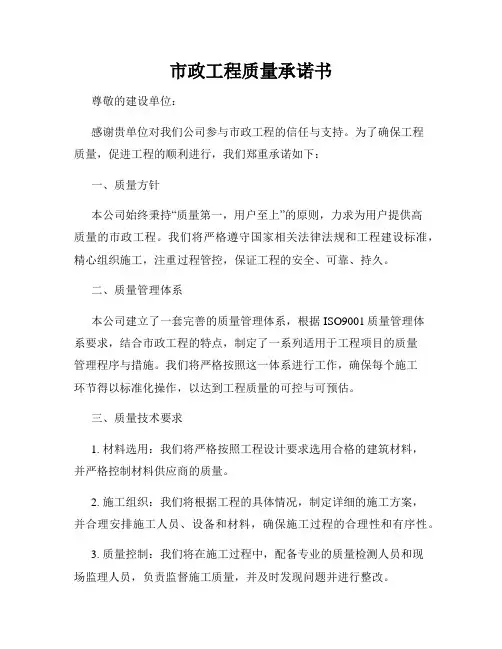 市政工程质量承诺书

尊敬的建设单位：

感谢贵单位对我们公司参与市政工程的信任与支持。为了确保工程质量，促进工程的顺利进行，我们郑重承诺如下：

一、质量方针

本公司始终秉持“质量第一，用户至上”的原则，力求为用户提供高质量的市政工程。我们将严格遵守国家相关法律法规和工程建设标准，精心组织施工，注重过程管控，保证工程的安全、可靠、持久。

二、质量管理体系

本公司建立了一套完善的质量管理体系，根据 ISO9001 质量管理体系要求，结合市政工程的特点，制定了一系列适用于工程项目的质量管理程序与措施。我们将严格按照这一体系进行工作，确保每个施工环节得以标准化操作，以达到工程质量的可控与可预估。

三、质量技术要求

1. 材料选用：我们将严格按照工程设计要求选用合格的建筑材料，并严格控制材料供应商的质量。

2. 施工组织：我们将根据工程的具体情况，制定详细的施工方案，并合理安排施工人员、设备和材料，确保施工过程的合理性和有序性。

3. 质量控制：我们将在施工过程中，配备专业的质量检测人员和现场监理人员，负责监督施工质量，并及时发现问题并进行整改。